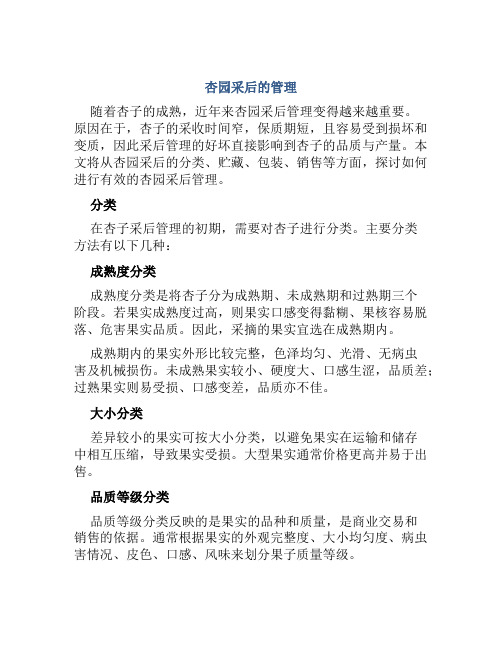 杏园采后的管理

随着杏子的成熟，近年来杏园采后管理变得越来越重要。原因在于，杏子的采收时间窄，保质期短，且容易受到损坏和变质，因此采后管理的好坏直接影响到杏子的品质与产量。本文将从杏园采后的分类、贮藏、包装、销售等方面，探讨如何进行有效的杏园采后管理。

分类

在杏子采后管理的初期，需要对杏子进行分类。主要分类方法有以下几种：

成熟度分类

成熟度分类是将杏子分为成熟期、未成熟期和过熟期三个阶段。若果实成熟度过高，则果实口感变得黏糊、果核容易脱落、危害果实品质。因此，采摘的果实宜选在成熟期内。

成熟期内的果实外形比较完整，色泽均匀、光滑、无病虫害及机械损伤。未成熟果实较小、硬度大、口感生涩，品质差；过熟果实则易受损、口感变差，品质亦不佳。

大小分类

差异较小的果实可按大小分类，以避免果实在运输和储存中相互压缩，导致果实受损。大型果实通常价格更高并易于出售。

品质等级分类

品质等级分类反映的是果实的品种和质量，是商业交易和销售的依据。通常根据果实的外观完整度、大小均匀度、病虫害情况、皮色、口感、风味来划分果子质量等级。